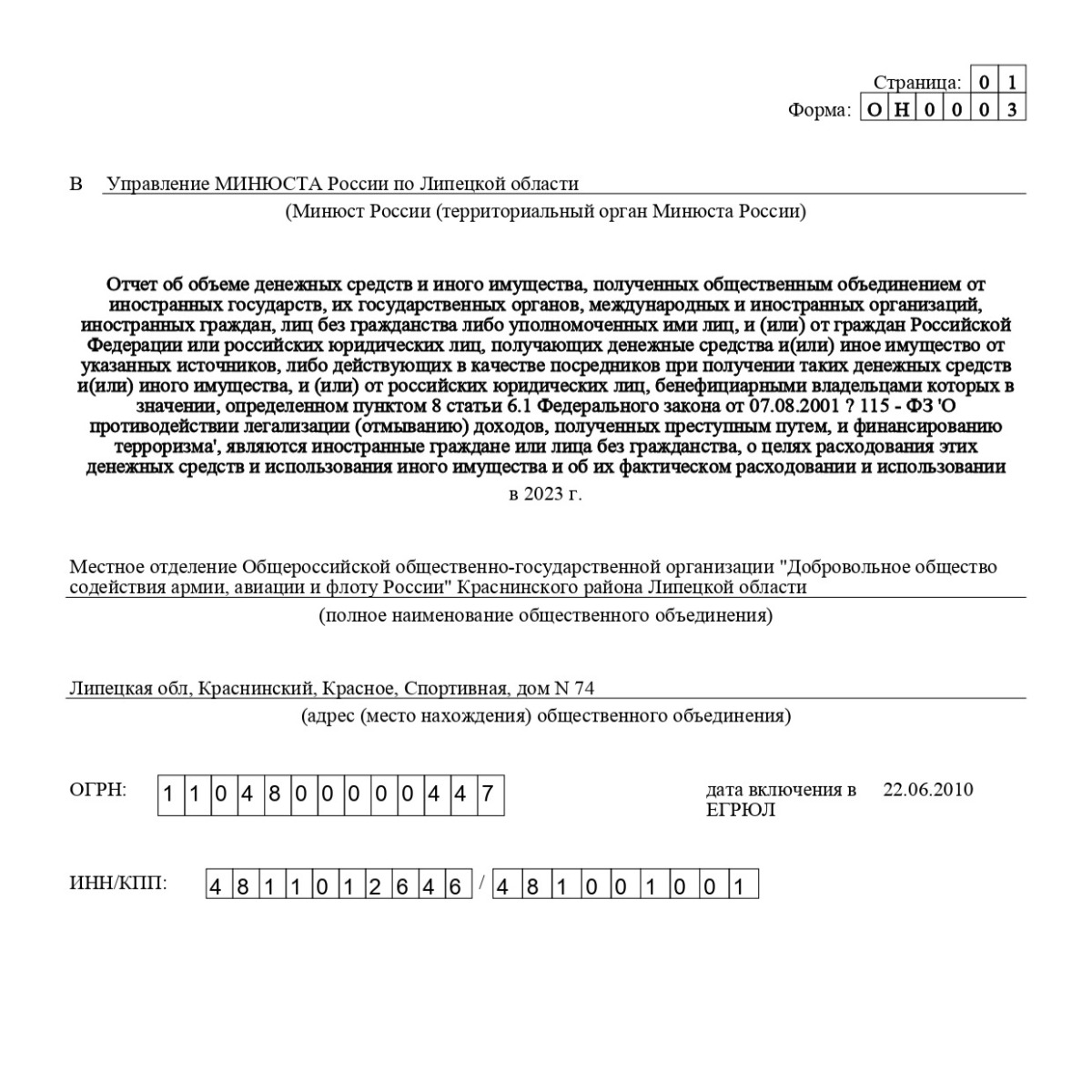 Страница: 0 1
Форма: О Н 0 0 0 3

В Управление МИНЮСТА России по Липецкой области
(Минюст России (территориальный орган Минюста России)

Отчет об объеме денежных средств и иного имущества, полученных общественным объединением от иностранных государств, их государственных органов, международных и иностранных организаций, иностранных граждан, лиц без гражданства либо уполномоченных ими лиц, и (или) от граждан Российской Федерации или российских юридических лиц, получающих денежные средства и(или) иное имущество от указанных источников, либо действующих в качестве посредников при получении таких денежных средств и(или) иного имущества, и (или) от российских юридических лиц, бенефициарными владельцами которых в значении, определенном пунктом 8 статьи 6.1 Федерального закона от 07.08.2001 ? 115 - ФЗ 'О противодействии легализации (отмыванию) доходов, полученных преступным путем, и финансированию терроризма', являются иностранные граждане или лица без гражданства, о целях расходования этих денежных средств и использования иного имущества и об их фактическом расходовании и использовании

в 2023 г.

Местное отделение Общероссийской общественно-государственной организации "Добровольное общество содействия армии, авиации и флоту России" Краснинского района Липецкой области
(полное наименование общественного объединения)

Липецкая обл, Краснинский, Красное, Спортивная, дом N 74
(адрес (место нахождения) общественного объединения)

ОГРН: 1 1 0 4 8 0 0 0 0 0 4 4 7

дата включения в ЕГРЮЛ 22.06.2010

ИНН/КПП: 4 8 1 1 0 1 2 6 4 6 / 4 8 1 0 0 1 0 0 1